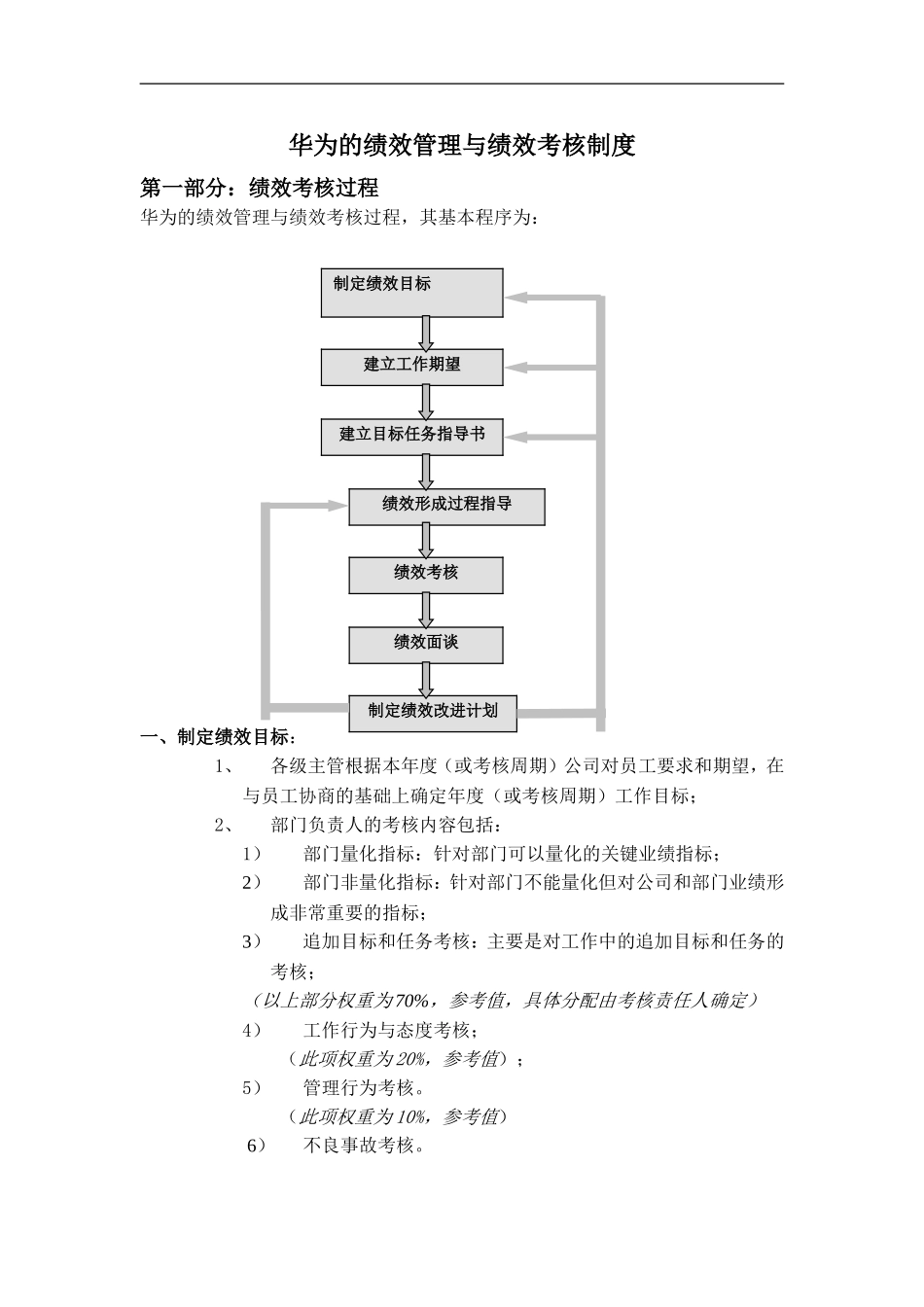 华为的绩效管理与绩效考核制度

第一部分：绩效考核过程

华为的绩效管理与绩效考核过程，其基本程序为：

制定绩效目标

建立工作期望

建立目标任务指导书

绩效形成过程指导

绩效考核

绩效面谈

制定绩效改进计划

一、制定绩效目标：

1、 各级主管根据本年度（或考核周期）公司对员工要求和期望，在与员工协商的基础上确定年度（或考核周期）工作目标；

2、 部门负责人的考核内容包括：

1） 部门量化指标：针对部门可以量化的关键业绩指标；

2） 部门非量化指标：针对部门不能量化但对公司和部门业绩形成非常重要的指标；

3） 追加目标和任务考核：主要是对工作中的追加目标和任务的考核；

（以上部分权重为70%，参考值，具体分配由考核责任人确定）

4） 工作行为与态度考核；

（此项权重为20%，参考值）；

5） 管理行为考核。

（此项权重为10%，参考值）

6） 不良事故考核。